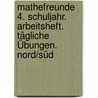 mathefreunde 4. schuljahr. arbeitsheft. tägliche Übungen. nord/süd